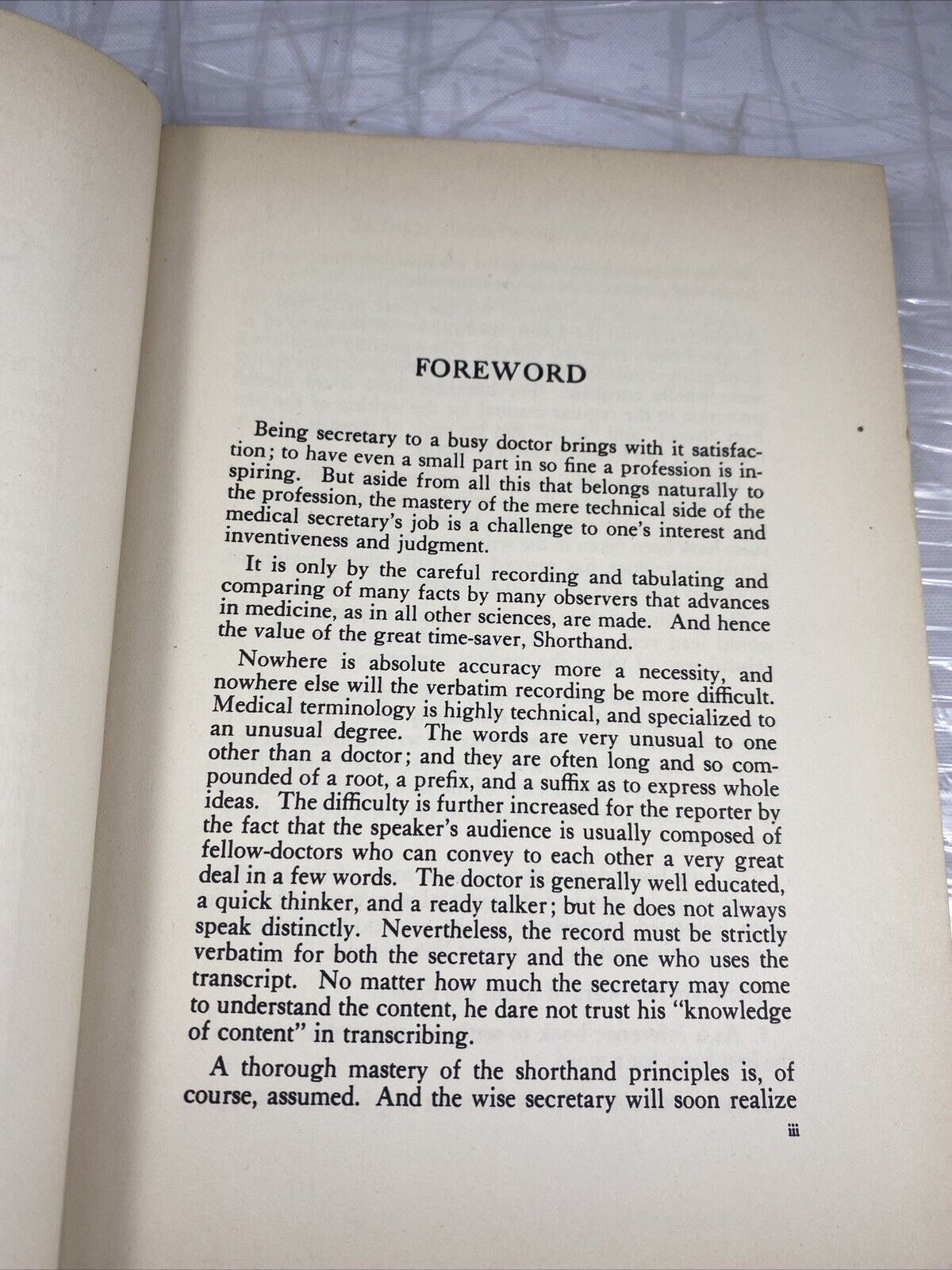 FOREWORD

Being secretary to a busy doctor brings with it satisfaction; to have even a small part in so fine a profession is inspiring. But aside from all this that belongs naturally to the profession, the mastery of the mere technical side of the medical secretary's job is a challenge to one's interest and inventiveness and judgment.

It is only by the careful recording and tabulating and comparing of many facts by many observers that advances in medicine, as in all other sciences, are made. And hence the value of the great time-saver, Shorthand.

Nowhere is absolute accuracy more a necessity, and nowhere else will the verbatim recording be more difficult. Medical terminology is highly technical, and specialized to an unusual degree. The words are very unusual to one other than a doctor; and they are often long and so compounded of a root, a prefix, and a suffix as to express whole ideas. The difficulty is further increased for the reporter by the fact that the speaker's audience is usually composed of fellow-doctors who can convey to each other a very great deal in a few words. The doctor is generally well educated, a quick thinker, and a ready talker; but he does not always speak distinctly. Nevertheless, the record must be strictly verbatim for both the secretary and the one who uses the transcript. No matter how much the secretary may come to understand the content, he dare not trust his "knowledge of content" in transcribing.

A thorough mastery of the shorthand principles is, of course, assumed. And the wise secretary will soon realize

iii